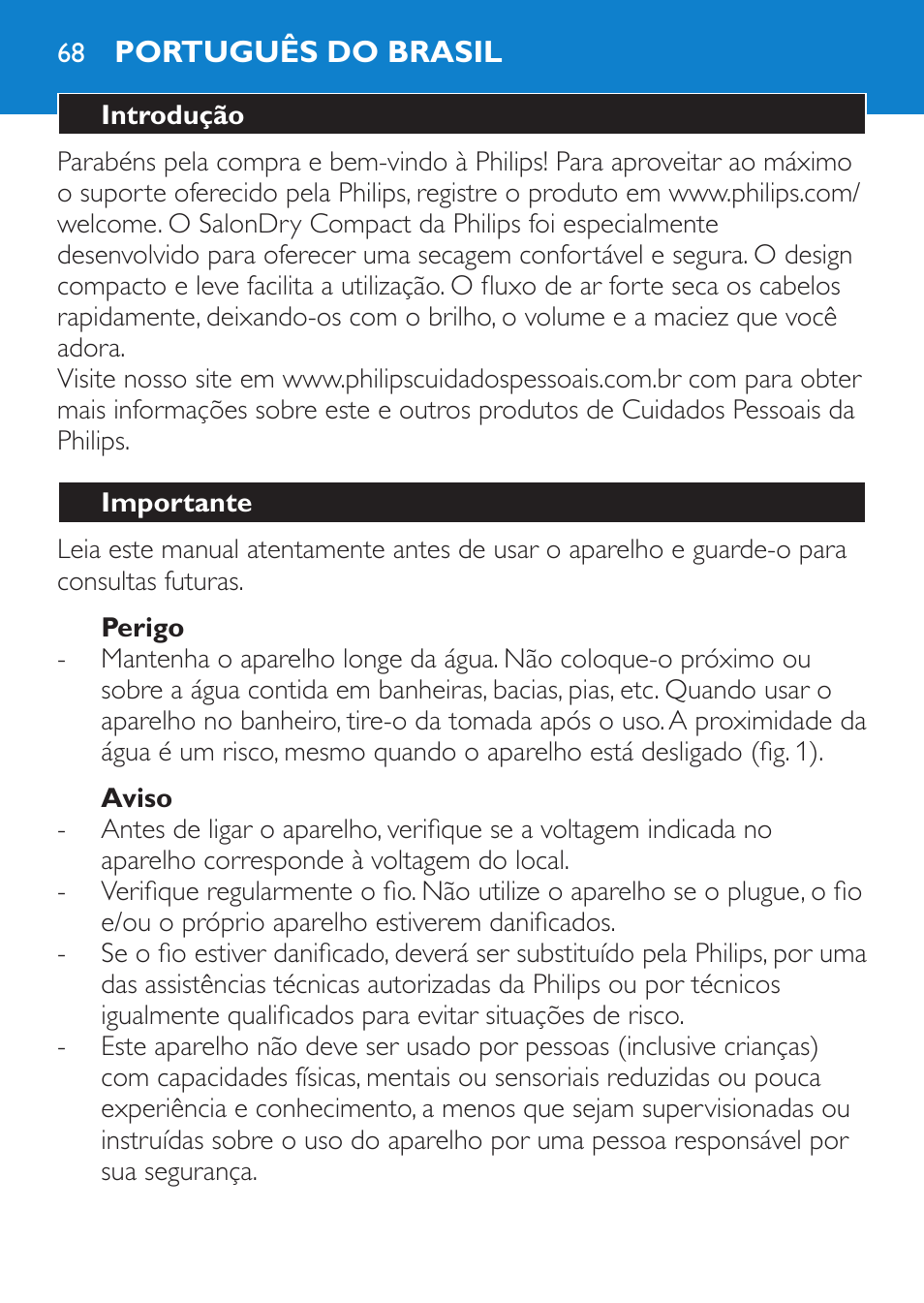 68 PORTUGUÊS DO BRASIL

Introdução

Parabéns pela compra e bem-vindo à Philips! Para aproveitar ao máximo o suporte oferecido pela Philips, registre o produto em www.philips.com/welcome. O SalonDry Compact da Philips foi especialmente desenvolvido para oferecer uma secagem confortável e segura. O design compacto e leve facilita a utilização. O fluxo de ar forte seca os cabelos rapidamente, deixando-os com o brilho, o volume e a maciez que você adora.
Visite nosso site em www.philipscuidadospessoais.com.br com para obter mais informações sobre este e outros produtos de Cuidados Pessoais da Philips.

Importante

Leia este manual atentamente antes de usar o aparelho e guarde-o para consultas futuras.

Perigo
- Mantenha o aparelho longe da água. Não coloque-o próximo ou sobre a água contida em banheiras, bacias, pias, etc. Quando usar o aparelho no banheiro, tire-o da tomada após o uso. A proximidade da água é um risco, mesmo quando o aparelho está desligado (fig. 1).

Aviso
- Antes de ligar o aparelho, verifique se a voltagem indicada no aparelho corresponde à voltagem do local.
- Verifique regularmente o fio. Não utilize o aparelho se o plugue, o fio e/ou o próprio aparelho estiverem danificados.
- Se o fio estiver danificado, deverá ser substituído pela Philips, por uma das assistências técnicas autorizadas da Philips ou por técnicos igualmente qualificados para evitar situações de risco.
- Este aparelho não deve ser usado por pessoas (inclusive crianças) com capacidades físicas, mentais ou sensoriais reduzidas ou pouca experiência e conhecimento, a menos que sejam supervisionadas ou instruídas sobre o uso do aparelho por uma pessoa responsável por sua segurança.